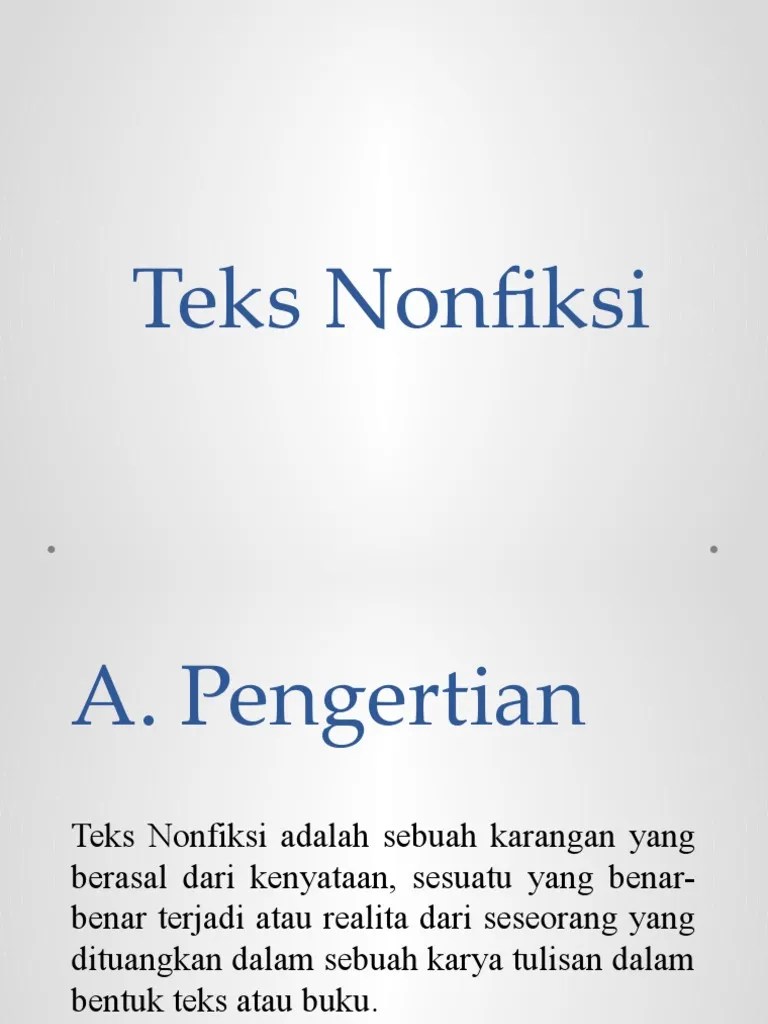 Teks Nonfiksi

A. Pengertian

Teks Nonfiksi adalah sebuah karangan yang berasal dari kenyataan, sesuatu yang benar-benar terjadi atau realita dari seseorang yang dituangkan dalam sebuah karya tulisan dalam bentuk teks atau buku.